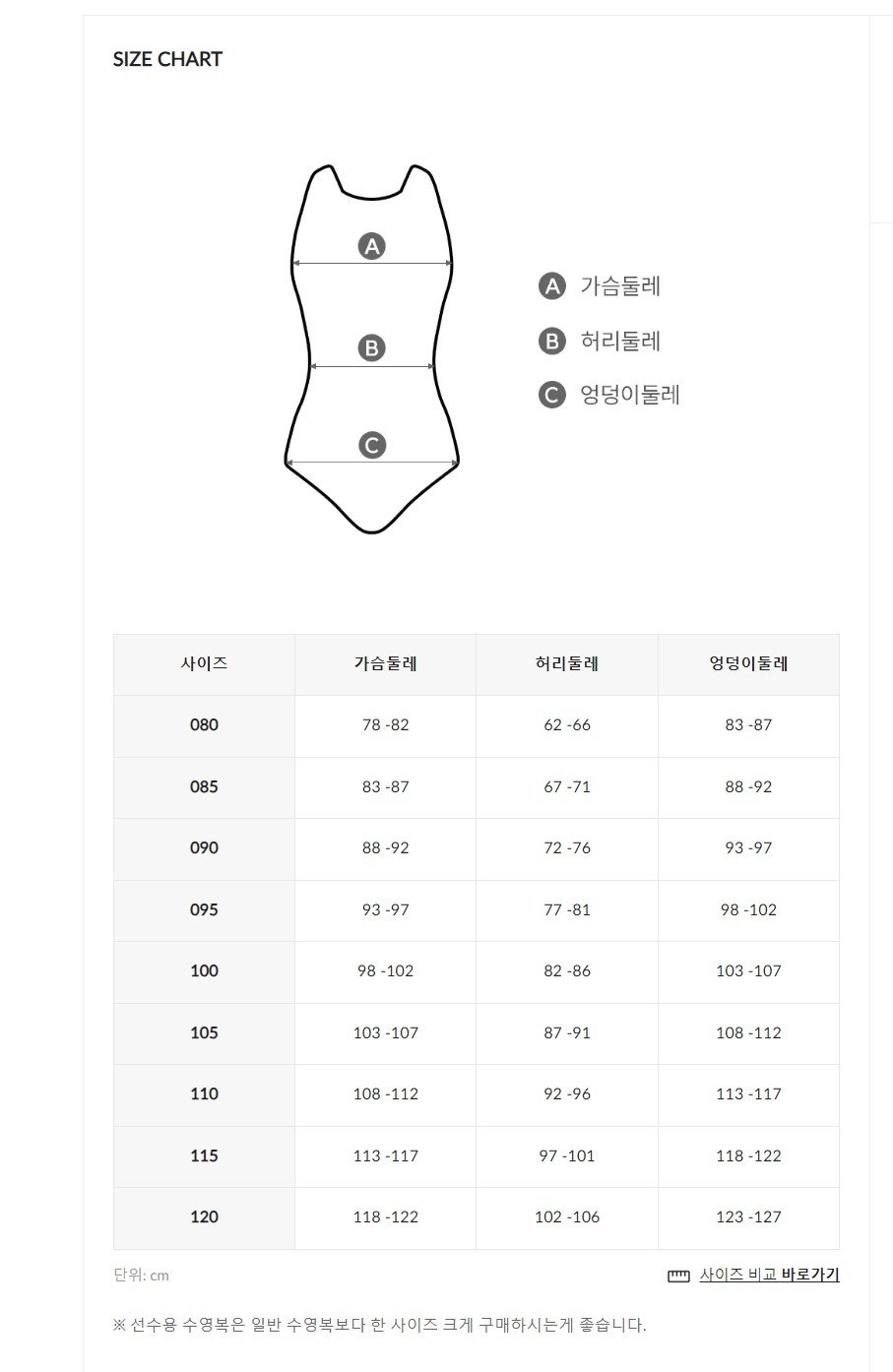 SIZE CHART

A
B
C

A 가슴둘레
B 허리둘레
C 엉덩이둘레

| 사이즈 | 가슴둘레 | 허리둘레 | 엉덩이둘레 |
|---|---|---|---|
| 080 | 78 -82 | 62 -66 | 83 -87 |
| 085 | 83 -87 | 67 -71 | 88 -92 |
| 090 | 88 -92 | 72 -76 | 93 -97 |
| 095 | 93 -97 | 77 -81 | 98 -102 |
| 100 | 98 -102 | 82 -86 | 103 -107 |
| 105 | 103 -107 | 87 -91 | 108 -112 |
| 110 | 108 -112 | 92 -96 | 113 -117 |
| 115 | 113 -117 | 97 -101 | 118 -122 |
| 120 | 118 -122 | 102 -106 | 123 -127 |

단위: cm

사이즈 비교 바로가기

※ 선수용 수영복은 일반 수영복보다 한 사이즈 크게 구매하시는게 좋습니다.